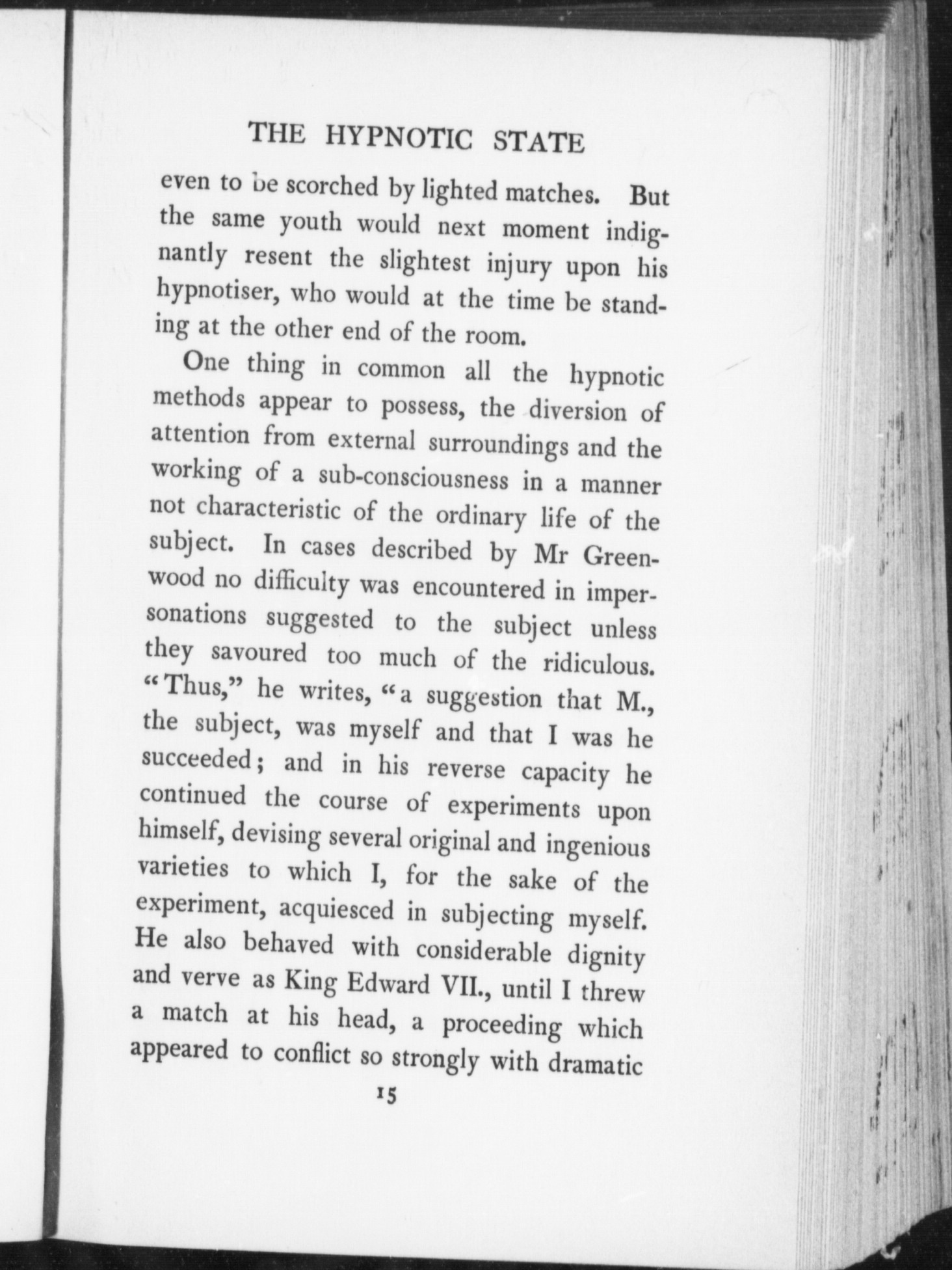 THE HYPNOTIC STATE

even to be scorched by lighted matches. But the same youth would next moment indignantly resent the slightest injury upon his hypnotiser, who would at the time be standing at the other end of the room.

One thing in common all the hypnotic methods appear to possess, the diversion of attention from external surroundings and the working of a sub-consciousness in a manner not characteristic of the ordinary life of the subject. In cases described by Mr Greenwood no difficulty was encountered in impersonations suggested to the subject unless they savoured too much of the ridiculous. "Thus," he writes, "a suggestion that M., the subject, was myself and that I was he succeeded; and in his reverse capacity he continued the course of experiments upon himself, devising several original and ingenious varieties to which I, for the sake of the experiment, acquiesced in subjecting myself. He also behaved with considerable dignity and verve as King Edward VII., until I threw a match at his head, a proceeding which appeared to conflict so strongly with dramatic

15